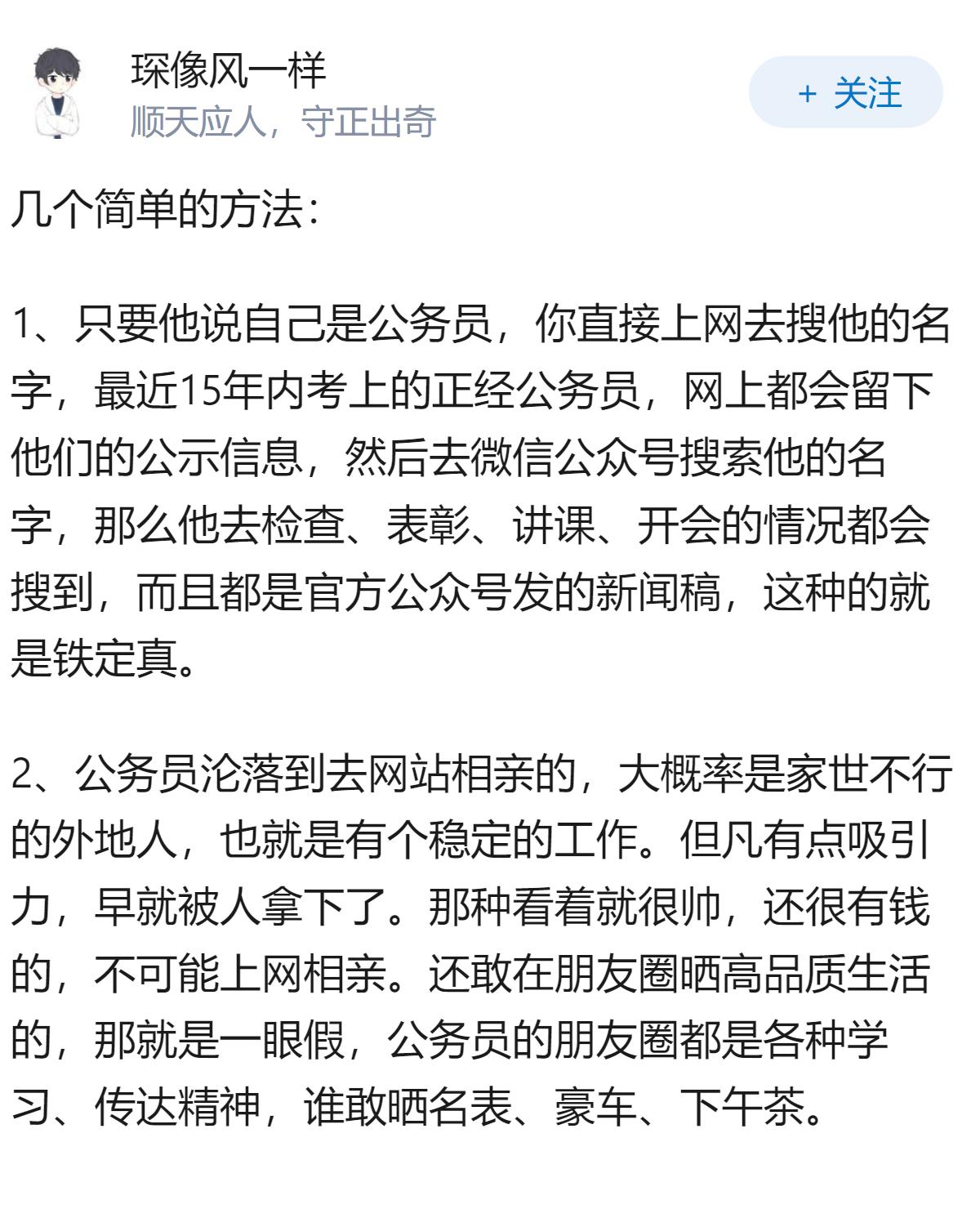 琛像风一样
顺天应人，守正出奇

+ 关注

几个简单的方法：

1、只要他说自己是公务员，你直接上网去搜他的名字，最近15年内考上的正经公务员，网上都会留下他们的公示信息，然后去微信公众号搜索他的名字，那么他去检查、表彰、讲课、开会的情况都会搜到，而且都是官方公众号发的新闻稿，这种的就是铁定真。

2、公务员沦落到去网站相亲的，大概率是家世不行的外地人，也就是有个稳定的工作。但凡有点吸引力，早就被人拿下了。那种看着就很帅，还很有钱的，不可能上网相亲。还敢在朋友圈晒高品质生活的，那就是一眼假，公务员的朋友圈都是各种学习、传达精神，谁敢晒名表、豪车、下午茶。